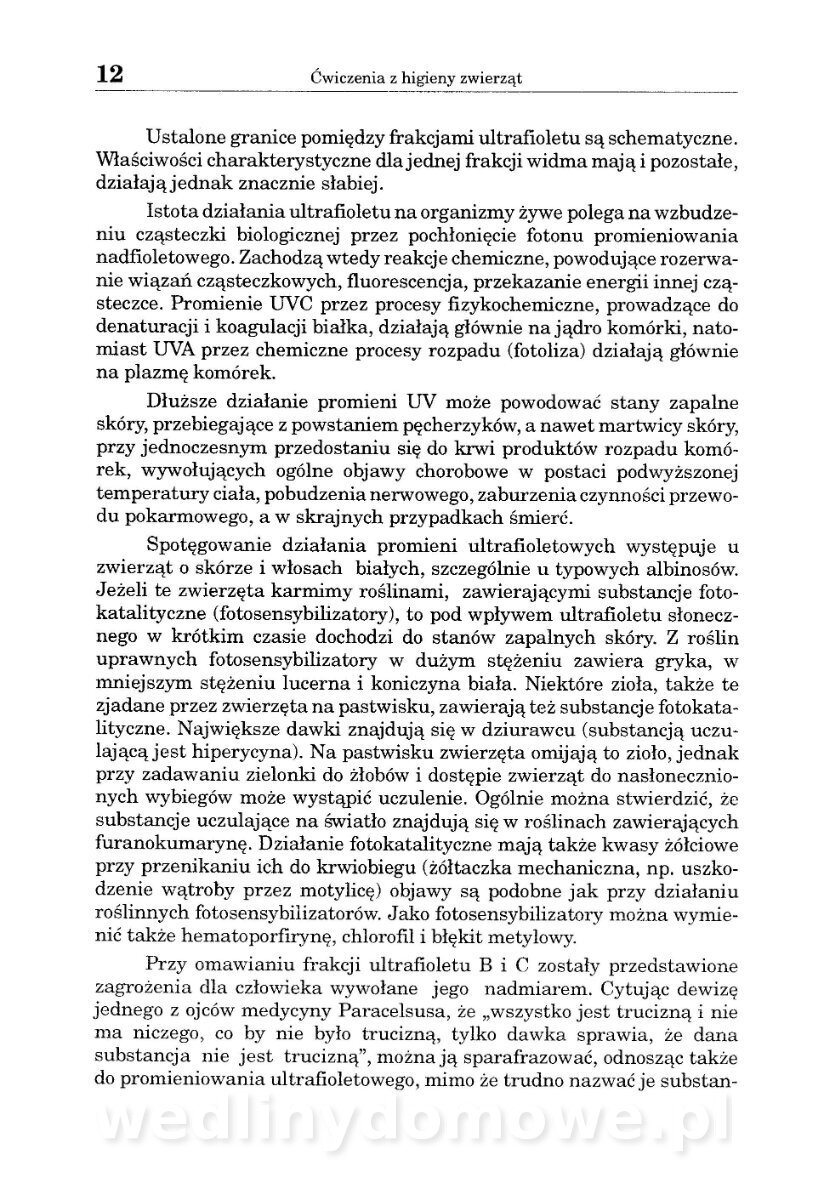 12 Ćwiczenia z higieny zwierząt

Ustalone granice pomiędzy frakcjami ultrafioletu są schematyczne. Właściwości charakterystyczne dla jednej frakcji widma mają i pozostałe, działają jednak znacznie słabiej.

Istota działania ultrafioletu na organizmy żywe polega na wzbudzeniu cząsteczki biologicznej przez pochłonięcie fotonu promieniowania nadfioletowego. Zachodzą wtedy reakcje chemiczne, powodujące rozerwanie wiązań cząsteczkowych, fluorescencja, przekazanie energii innej cząsteczce. Promienie UVC przez procesy fizykochemiczne, prowadzące do denaturacji i koagulacji białka, działają głównie na jądro komórki, natomiast UVA przez chemiczne procesy rozpadu (fotoliza) działają głównie na plazmę komórek.

Dłuższe działanie promieni UV może powodować stany zapalne skóry, przebiegające z powstaniem pęcherzyków, a nawet martwicy skóry, przy jednoczesnym przedostaniu się do krwi produktów rozpadu komórek, wywołujących ogólne objawy chorobowe w postaci podwyższonej temperatury ciała, pobudzenia nerwowego, zaburzenia czynności przewodu pokarmowego, a w skrajnych przypadkach śmierć.

Spotęgowanie działania promieni ultrafioletowych występuje u zwierząt o skórze i włosach białych, szczególnie u typowych albinosów. Jeżeli te zwierzęta karmimy roślinami, zawierającymi substancje fotokatalityczne (fotosensybilizatory), to pod wpływem ultrafioletu słonecznego w krótkim czasie dochodzi do stanów zapalnych skóry. Z roślin uprawnych fotosensybilizatory w dużym stężeniu zawiera gryka, w mniejszym stężeniu lucerna i koniczyna biała. Niektóre zioła, także te zjadane przez zwierzęta na pastwisku, zawierają też substancje fotokatalityczne. Największe dawki znajdują się w dziurawcu (substancją uczulającą jest hiperycyna). Na pastwisku zwierzęta omijają to zioło, jednak przy zadawaniu zielonki do żłobów i dostępie zwierząt do nasłonecznionych wybiegów może wystąpić uczulenie. Ogólnie można stwierdzić, że substancje uczulające na światło znajdują się w roślinach zawierających furanokumarynę. Działanie fotokatalityczne mają także kwasy żółciowe przy przenikaniu ich do krwiobiegu (żółtaczka mechaniczna, np. uszkodzenie wątroby przez motylicę) objawy są podobne jak przy działaniu roślinnych fotosensybilizatorów. Jako fotosensybilizatory można wymienić także hematoporfirynę, chlorofil i błękit metylowy.

Przy omawianiu frakcji ultrafioletu B i C zostały przedstawione zagrożenia dla człowieka wywołane jego nadmiarem. Cytując dewizę jednego z ojców medycyny Paracelsusa, że „wszystko jest trucizną i nie ma niczego, co by nie było trucizną, tylko dawka sprawia, że dana substancja nie jest trucizną", można ją sparafrazować, odnosząc także do promieniowania ultrafioletowego, mimo że trudno nazwać je substan-

wedlinydomowe.pl